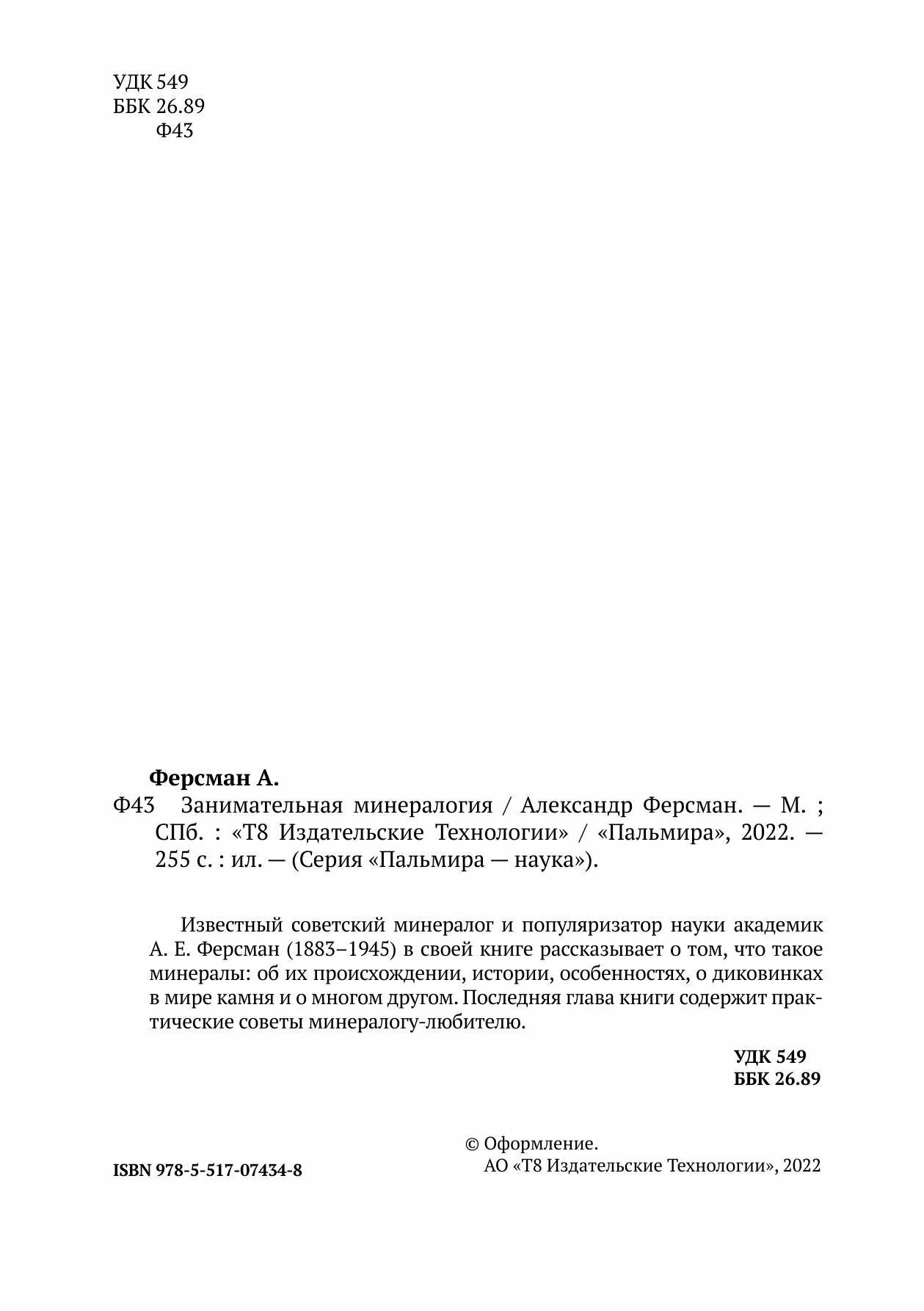 УДК 549
ББК 26.89
Ф43

Ферсман А.
Ф43 Занимательная минералогия / Александр Ферсман. — М. ; СПб. : «Т8 Издательские Технологии» / «Пальмира», 2022. — 255 с. : ил. — (Серия «Пальмира — наука»).

Известный советский минералог и популяризатор науки академик А. Е. Ферсман (1883–1945) в своей книге рассказывает о том, что такое минералы: об их происхождении, истории, особенностях, о диковинках в мире камня и о многом другом. Последняя глава книги содержит практические советы минералогу-любителю.

УДК 549
ББК 26.89

ISBN 978-5-517-07434-8

© Оформление.
АО «Т8 Издательские Технологии», 2022